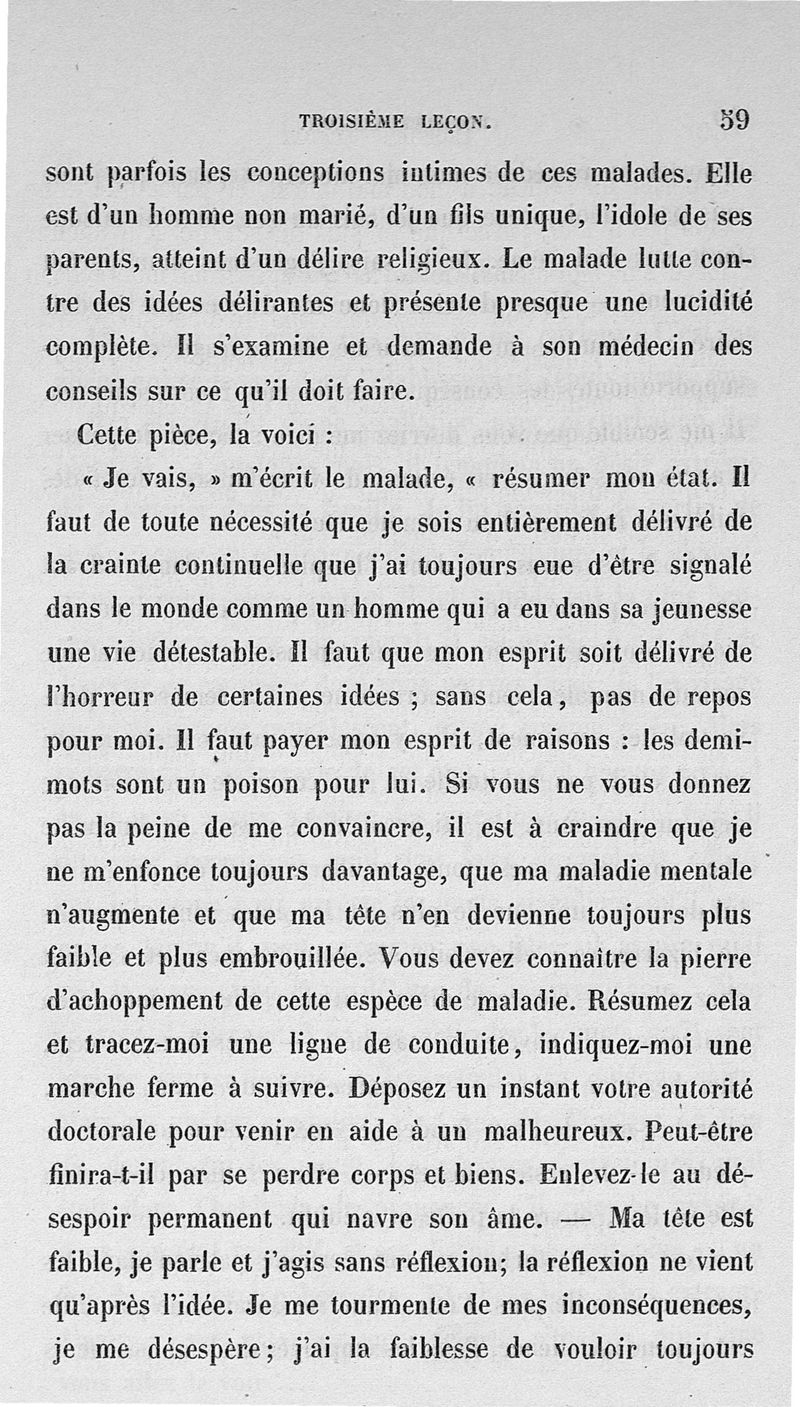 TROISIÈME LEÇON. 59

sont parfois les conceptions intimes de ces malades. Elle est d'un homme non marié, d'un fils unique, l'idole de ses parents, atteint d'un délire religieux. Le malade lutte contre des idées délirantes et présente presque une lucidité complète. Il s'examine et demande à son médecin des conseils sur ce qu'il doit faire.

Cette pièce, la voici :

« Je vais, » m'écrit le malade, « résumer mon état. Il faut de toute nécessité que je sois entièrement délivré de la crainte continuelle que j'ai toujours eue d'être signalé dans le monde comme un homme qui a eu dans sa jeunesse une vie détestable. Il faut que mon esprit soit délivré de l'horreur de certaines idées ; sans cela, pas de repos pour moi. Il faut payer mon esprit de raisons : les demi-mots sont un poison pour lui. Si vous ne vous donnez pas la peine de me convaincre, il est à craindre que je ne m'enfonce toujours davantage, que ma maladie mentale n'augmente et que ma tête n'en devienne toujours plus faible et plus embrouillée. Vous devez connaître la pierre d'achoppement de cette espèce de maladie. Résumez cela et tracez-moi une ligne de conduite, indiquez-moi une marche ferme à suivre. Déposez un instant votre autorité doctorale pour venir en aide à un malheureux. Peut-être finira-t-il par se perdre corps et biens. Enlevez-le au désespoir permanent qui navre son âme. — Ma tête est faible, je parle et j'agis sans réflexion; la réflexion ne vient qu'après l'idée. Je me tourmente de mes inconséquences, je me désespère; j'ai la faiblesse de vouloir toujours